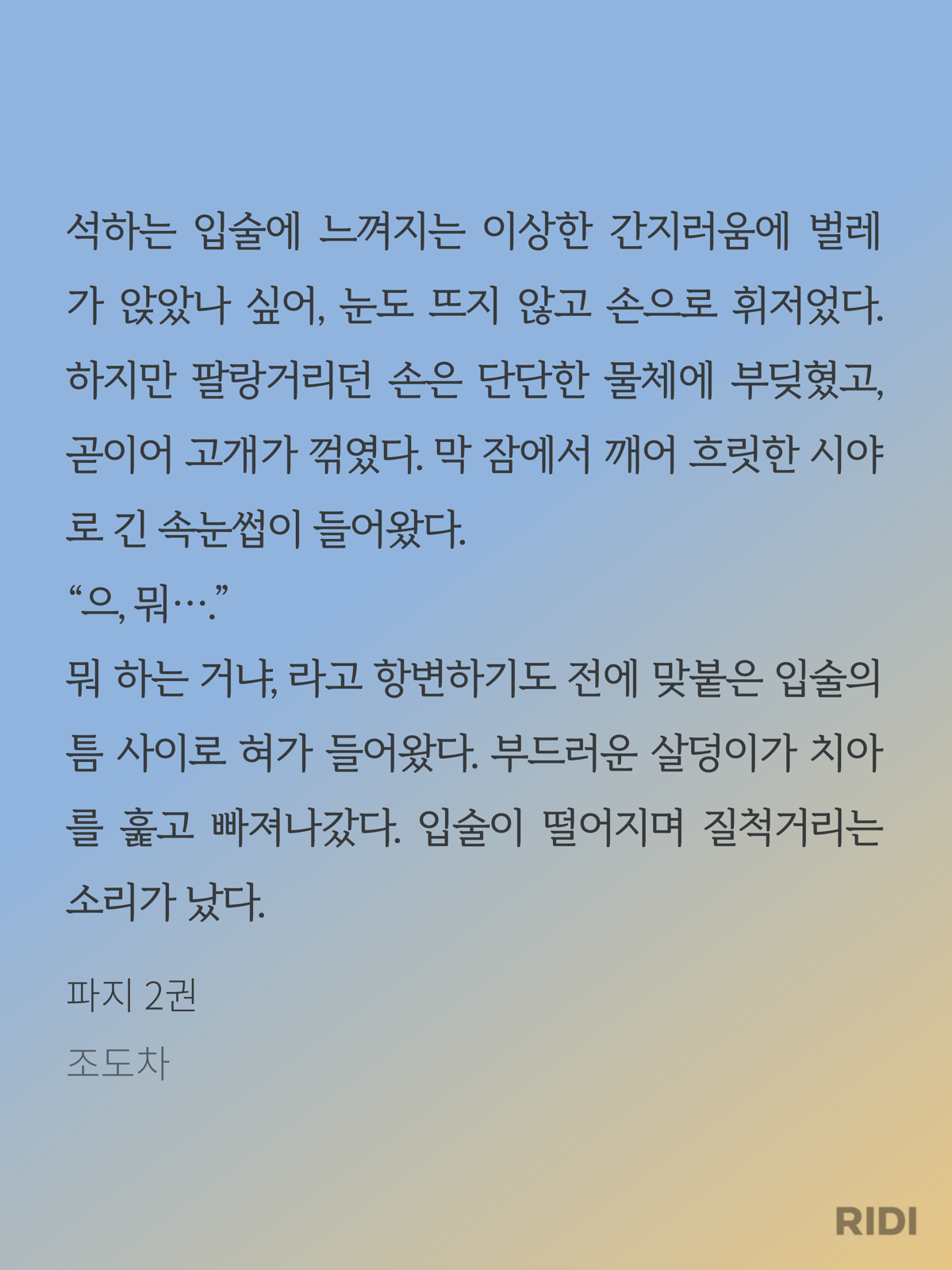 석하는 입술에 느껴지는 이상한 간지러움에 벌레가 앉았나 싶어, 눈도 뜨지 않고 손으로 휘저었다. 하지만 팔랑거리던 손은 단단한 물체에 부딪혔고, 곧이어 고개가 꺾였다. 막 잠에서 깨어 흐릿한 시야로 긴 속눈썹이 들어왔다.

"으, 뭐…."

뭐 하는 거냐, 라고 항변하기도 전에 맞붙은 입술의 틈 사이로 혀가 들어왔다. 부드러운 살덩이가 치아를 훑고 빠져나갔다. 입술이 떨어지며 질척거리는 소리가 났다.

파지 2권

조도차

RIDI